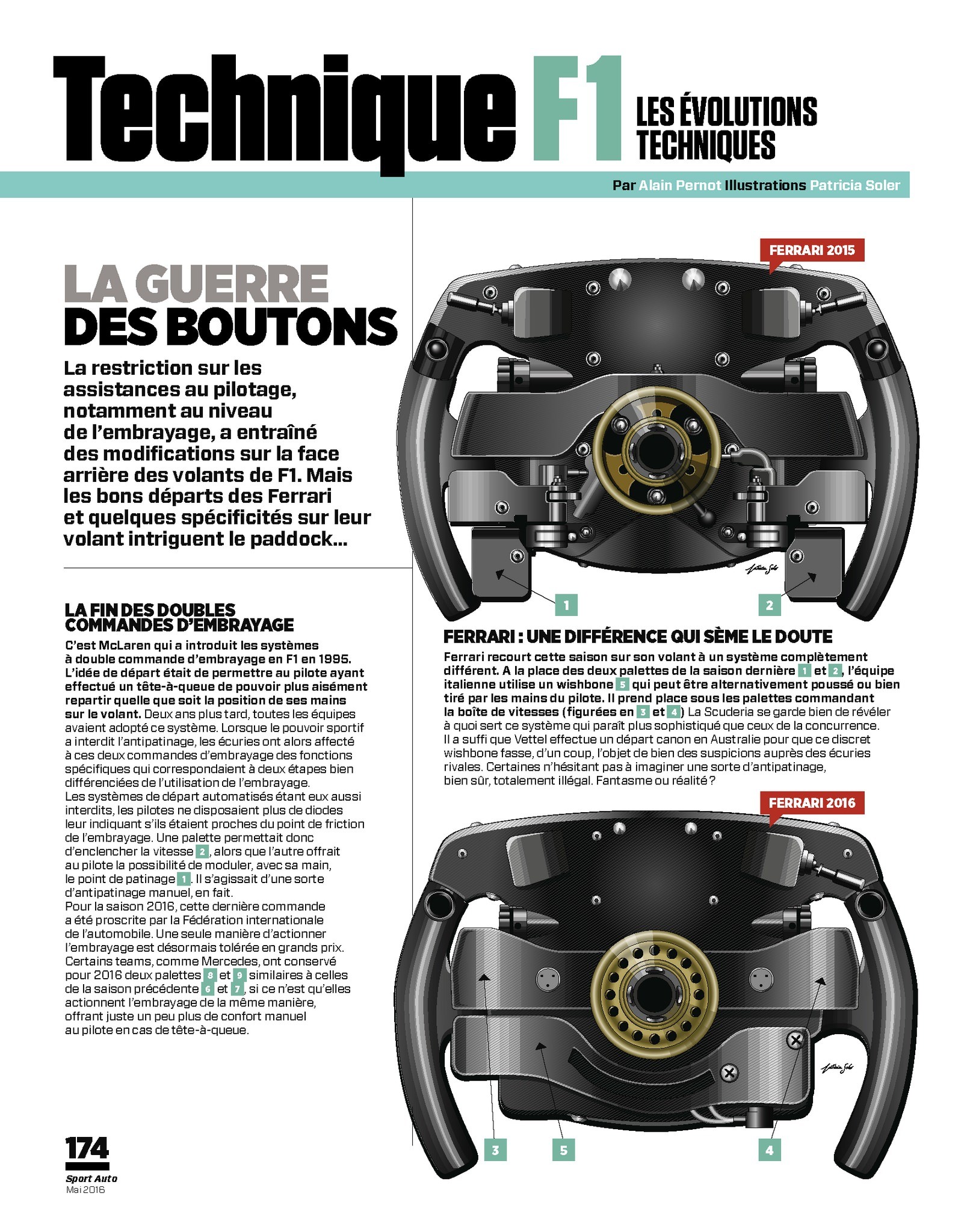 Technique F1 LES ÉVOLUTIONS TECHNIQUES

Par Alain Pernot Illustrations Patricia Soler

LA GUERRE DES BOUTONS

La restriction sur les assistances au pilotage, notamment au niveau de l'embrayage, a entraîné des modifications sur la face arrière des volants de F1. Mais les bons départs des Ferrari et quelques spécificités sur leur volant intriguent le paddock...

LA FIN DES DOUBLES COMMANDES D'EMBRAYAGE

C'est McLaren qui a introduit les systèmes à double commande d'embrayage en F1 en 1995. L'idée de départ était de permettre au pilote ayant effectué un tête-à-queue de pouvoir plus aisément repartir quelle que soit la position de ses mains sur le volant. Deux ans plus tard, toutes les équipes avaient adopté ce système. Lorsque le pouvoir sportif a interdit l'antipatinage, les écuries ont alors affecté à ces deux commandes d'embrayage des fonctions spécifiques qui correspondaient à deux étapes bien différenciées de l'utilisation de l'embrayage.
Les systèmes de départ automatisés étant eux aussi interdits, les pilotes ne disposaient plus de diodes leur indiquant s'ils étaient proches du point de friction de l'embrayage. Une palette permettait donc d'enclencher la vitesse 2, alors que l'autre offrait au pilote la possibilité de moduler, avec sa main, le point de patinage 1. Il s'agissait d'une sorte d'antipatinage manuel, en fait.
Pour la saison 2016, cette dernière commande a été proscrite par la Fédération internationale de l'automobile. Une seule manière d'actionner l'embrayage est désormais tolérée en grands prix. Certains teams, comme Mercedes, ont conservé pour 2016 deux palettes 8 et 9 similaires à celles de la saison précédente 6 et 7, si ce n'est qu'elles actionnent l'embrayage de la même manière, offrant juste un peu plus de confort manuel au pilote en cas de tête-à-queue.

FERRARI 2015

1 2

FERRARI : UNE DIFFÉRENCE QUI SÈME LE DOUTE

Ferrari recourt cette saison sur son volant à un système complètement différent. A la place des deux palettes de la saison dernière 1 et 2, l'équipe italienne utilise un wishbone 5 qui peut être alternativement poussé ou bien tiré par les mains du pilote. Il prend place sous les palettes commandant la boîte de vitesses (figurées en 3 et 4) La Scuderia se garde bien de révéler à quoi sert ce système qui paraît plus sophistiqué que ceux de la concurrence. Il a suffi que Vettel effectue un départ canon en Australie pour que ce discret wishbone fasse, d'un coup, l'objet de bien des suspicions auprès des écuries rivales. Certaines n'hésitant pas à imaginer une sorte d'antipatinage, bien sûr, totalement illégal. Fantasme ou réalité ?

FERRARI 2016

3 5 4

174
Sport Auto
Mai 2016